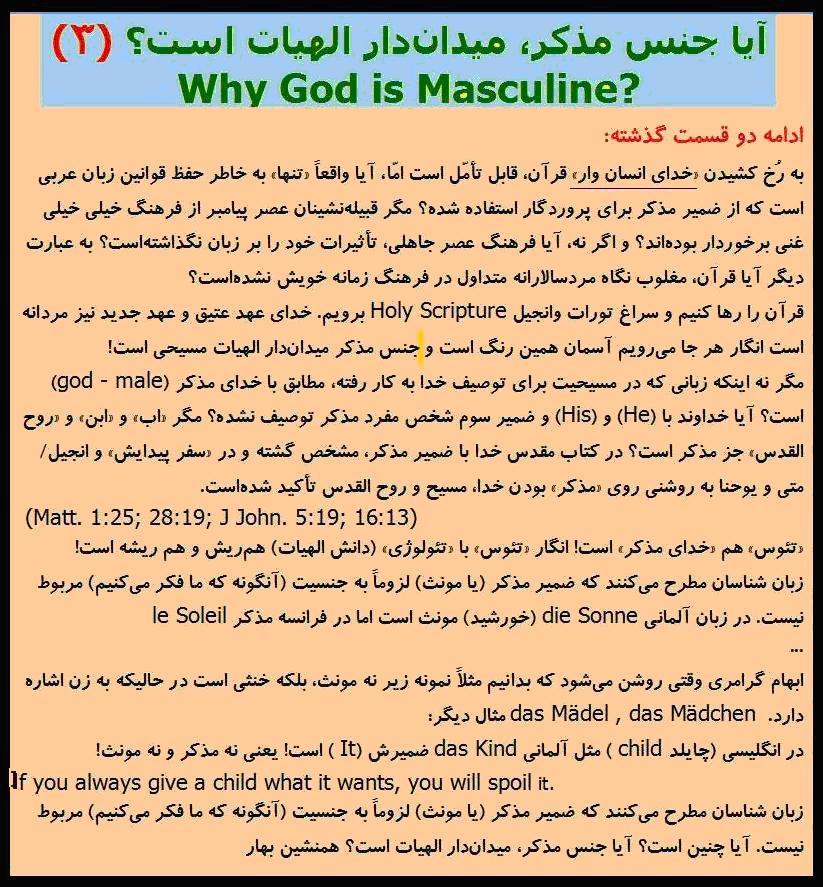 آیا جنس مذکر، میدان‌دار الهیات است؟ (۳)
Why God is Masculine?

ادامه دو قسمت گذشته:

به رُخ کشیدن «خدای انسان وار» قرآن، قابل تأمّل است امّا، آیا واقعاً «تنها» به خاطر حفظ قوانین زبان عربی است که از ضمیر مذکر برای پروردگار استفاده شده؟ مگر قبیله‌نشینان عصر پیامبر از فرهنگ خیلی خیلی غنی برخوردار بوده‌اند؟ و اگر نه، آیا فرهنگ عصر جاهلی، تأثیرات خود را بر زبان نگذاشته‌است؟ به عبارت دیگر آیا قرآن، مغلوب نگاه مردسالارانه متداول در فرهنگ زمانه خویش نشده‌است؟

قرآن را رها کنیم و سراغ تورات وانجیل Holy Scripture برویم. خدای عهد عتیق و عهد جدید نیز مردانه است انگار هر جا می‌رویم آسمان همین رنگ است و جنس مذکر میدان‌دار الهیات مسیحی است!

مگر نه اینکه زبانی که در مسیحیت برای توصیف خدا به کار رفته، مطابق با خدای مذکر (god - male) است؟ آیا خداوند با (He) و (His) و ضمیر سوم شخص مفرد مذکر توصیف نشده؟ مگر «اب» و «ابن» و «روح القدس» جز مذکر است؟ در کتاب مقدس خدا با ضمیر مذکر، مشخص گشته و در «سفر پیدایش» و انجیل/ متی و یوحنا به روشنی روی «مذکر» بودن خدا، مسیح و روح القدس تأکید شده‌است.
(Matt. 1:25; 28:19; J John. 5:19; 16:13)

«تئوس» هم «خدای مذکر» است! انگار «تئوس» با «تئولوژی» (دانش الهیات) هم‌ریش و هم ریشه است!

زبان شناسان مطرح می‌کنند که ضمیر مذکر (یا مونث) لزوماً به جنسیت (آنگونه که ما فکر می‌کنیم) مربوط نیست. در زبان آلمانی die Sonne (خورشید) مونث است اما در فرانسه مذکر le Soleil
...

ابهام گرامری وقتی روشن می‌شود که بدانیم مثلاً نمونه زیر نه مونث، بلکه خنثی است در حالیکه به زن اشاره دارد. das Mädel , das Mädchen مثال دیگر:

در انگلیسی (چایلد child ) مثل آلمانی das Kind ضمیرش (It ) است! یعنی نه مذکر و نه مونث!
If you always give a child what it wants, you will spoil it.

زبان شناسان مطرح می‌کنند که ضمیر مذکر (یا مونث) لزوماً به جنسیت (آنگونه که ما فکر می‌کنیم) مربوط نیست. آیا چنین است؟ آیا جنس مذکر، میدان‌دار الهیات است؟ همنشین بهار